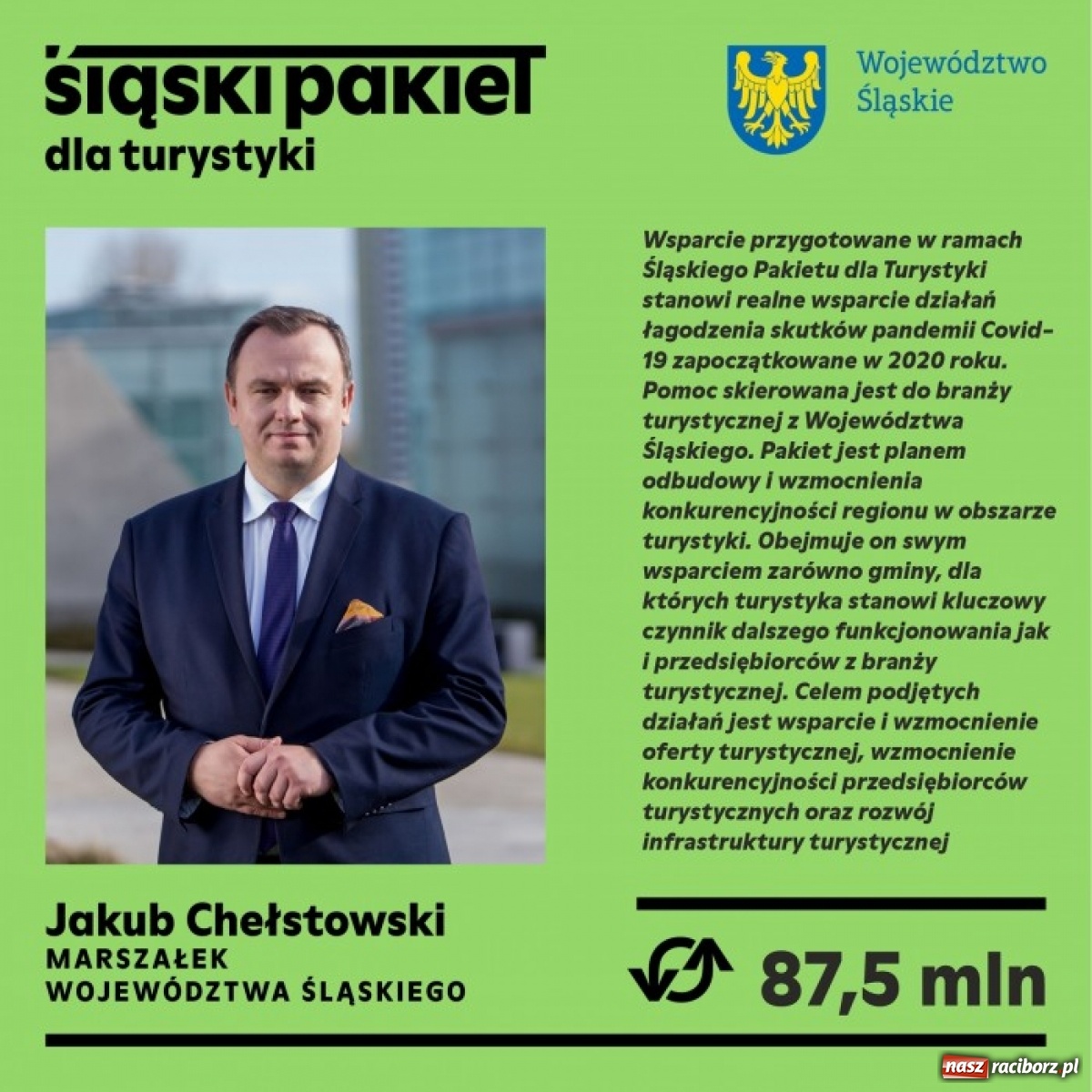 śląski pakiet
dla turystyki

Województwo Śląskie

Wsparcie przygotowane w ramach Śląskiego Pakietu dla Turystyki stanowi realne wsparcie działań łagodzenia skutków pandemii Covid-19 zapoczątkowane w 2020 roku. Pomoc skierowana jest do branży turystycznej z Województwa Śląskiego. Pakiet jest planem odbudowy i wzmocnienia konkurencyjności regionu w obszarze turystyki. Obejmuje on swym wsparciem zarówno gminy, dla których turystyka stanowi kluczowy czynnik dalszego funkcjonowania jak i przedsiębiorców z branży turystycznej. Celem podjętych działań jest wsparcie i wzmocnienie oferty turystycznej, wzmocnienie konkurencyjności przedsiębiorców turystycznych oraz rozwój infrastruktury turystycznej

Jakub Chełstowski
MARSZAŁEK
WOJEWÓDZTWA ŚLĄSKIEGO

87,5 mln

nasz raciborz.pl